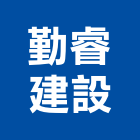 勤睿
建設